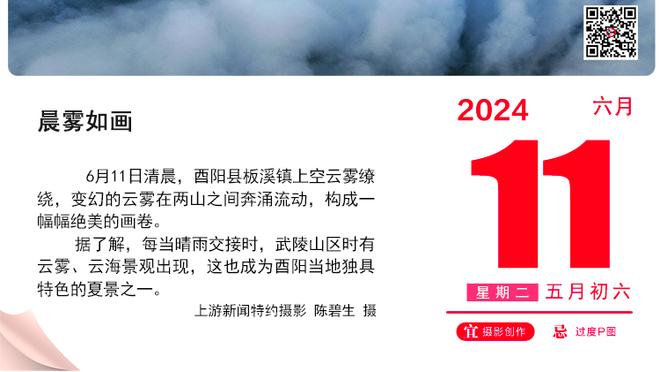 晨雾如画

6月11日清晨，酉阳县板溪镇上空云雾缭绕，变幻的云雾在两山之间奔涌流动，构成一幅幅绝美的画卷。

据了解，每当晴雨交接时，武陵山区时有云雾、云海景观出现，这也成为酉阳当地独具特色的夏景之一。

上游新闻特约摄影 陈碧生 摄

2024 六月

11

星期二 五月初六

宜 摄影创作 忌 过度P图